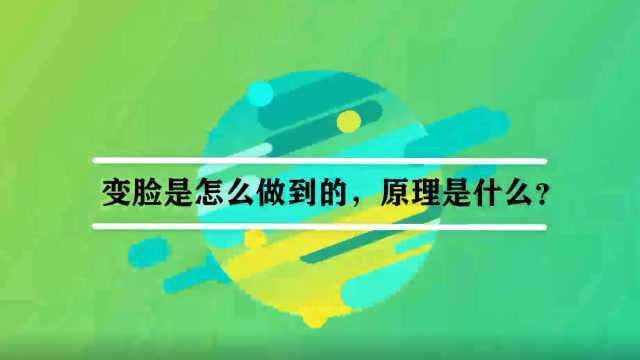 变脸是怎么做到的，原理是什么？